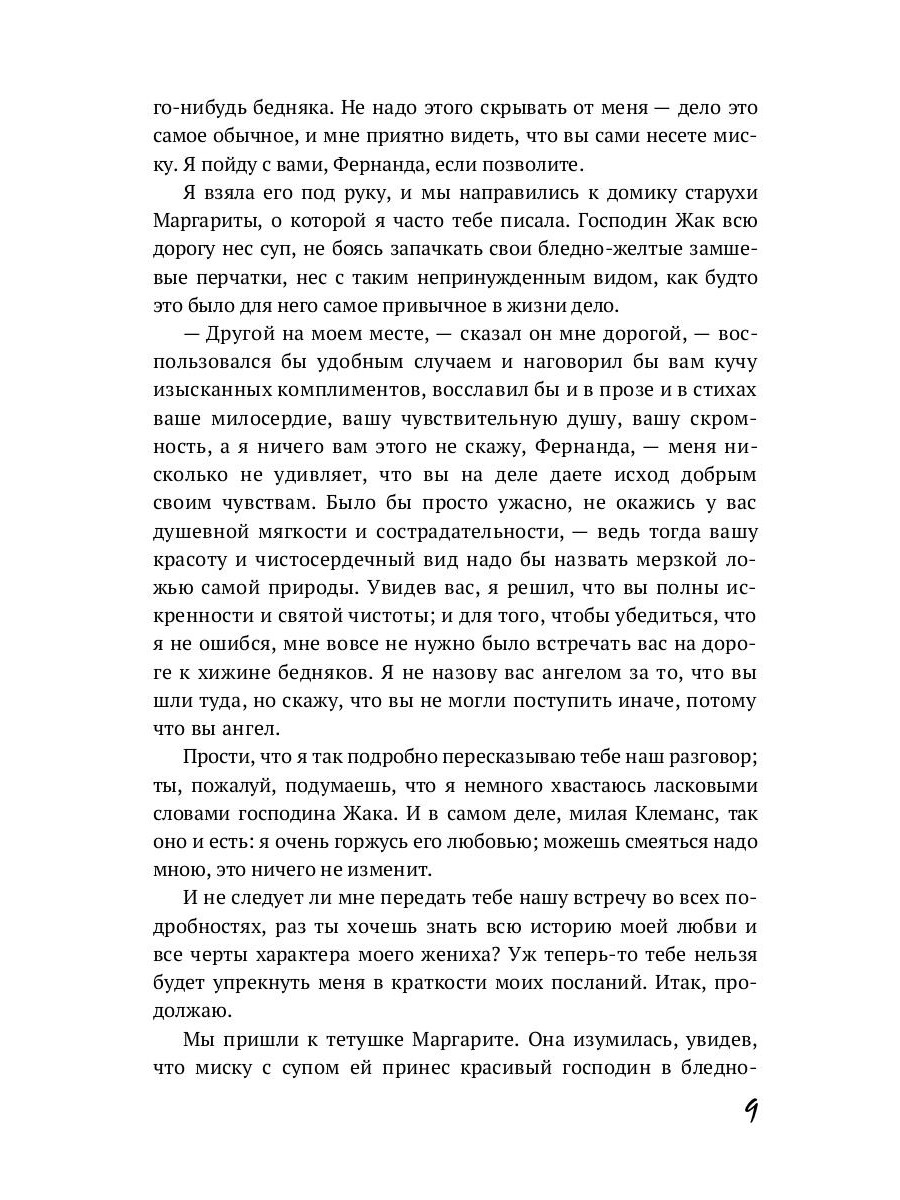 го-нибудь бедняка. Не надо этого скрывать от меня — дело это самое обычное, и мне приятно видеть, что вы сами несете миску. Я пойду с вами, Фернанда, если позволите.

Я взяла его под руку, и мы направились к домику старухи Маргариты, о которой я часто тебе писала. Господин Жак всю дорогу нес суп, не боясь запачкать свои бледно-желтые замшевые перчатки, нес с таким непринужденным видом, как будто это было для него самое привычное в жизни дело.

— Другой на моем месте, — сказал он мне дорогой, — воспользовался бы удобным случаем и наговорил бы вам кучу изысканных комплиментов, восславил бы и в прозе и в стихах ваше милосердие, вашу чувствительную душу, вашу скромность, а я ничего вам этого не скажу, Фернанда, — меня нисколько не удивляет, что вы на деле даете исход добрым своим чувствам. Было бы просто ужасно, не окажись у вас душевной мягкости и сострадательности, — ведь тогда вашу красоту и чистосердечный вид надо бы назвать мерзкой ложью самой природы. Увидев вас, я решил, что вы полны искренности и святой чистоты; и для того, чтобы убедиться, что я не ошибся, мне вовсе не нужно было встречать вас на дороге к хижине бедняков. Я не назову вас ангелом за то, что вы шли туда, но скажу, что вы не могли поступить иначе, потому что вы ангел.

Прости, что я так подробно пересказываю тебе наш разговор; ты, пожалуй, подумаешь, что я немного хвастаюсь ласковыми словами господина Жака. И в самом деле, милая Клеманс, так оно и есть: я очень горжусь его любовью; можешь смеяться надо мною, это ничего не изменит.

И не следует ли мне передать тебе нашу встречу во всех подробностях, раз ты хочешь знать всю историю моей любви и все черты характера моего жениха? Уж теперь-то тебе нельзя будет упрекнуть меня в краткости моих посланий. Итак, продолжаю.

Мы пришли к тетушке Маргарите. Она изумилась, увидев, что миску с супом ей принес красивый господин в бледно-

9